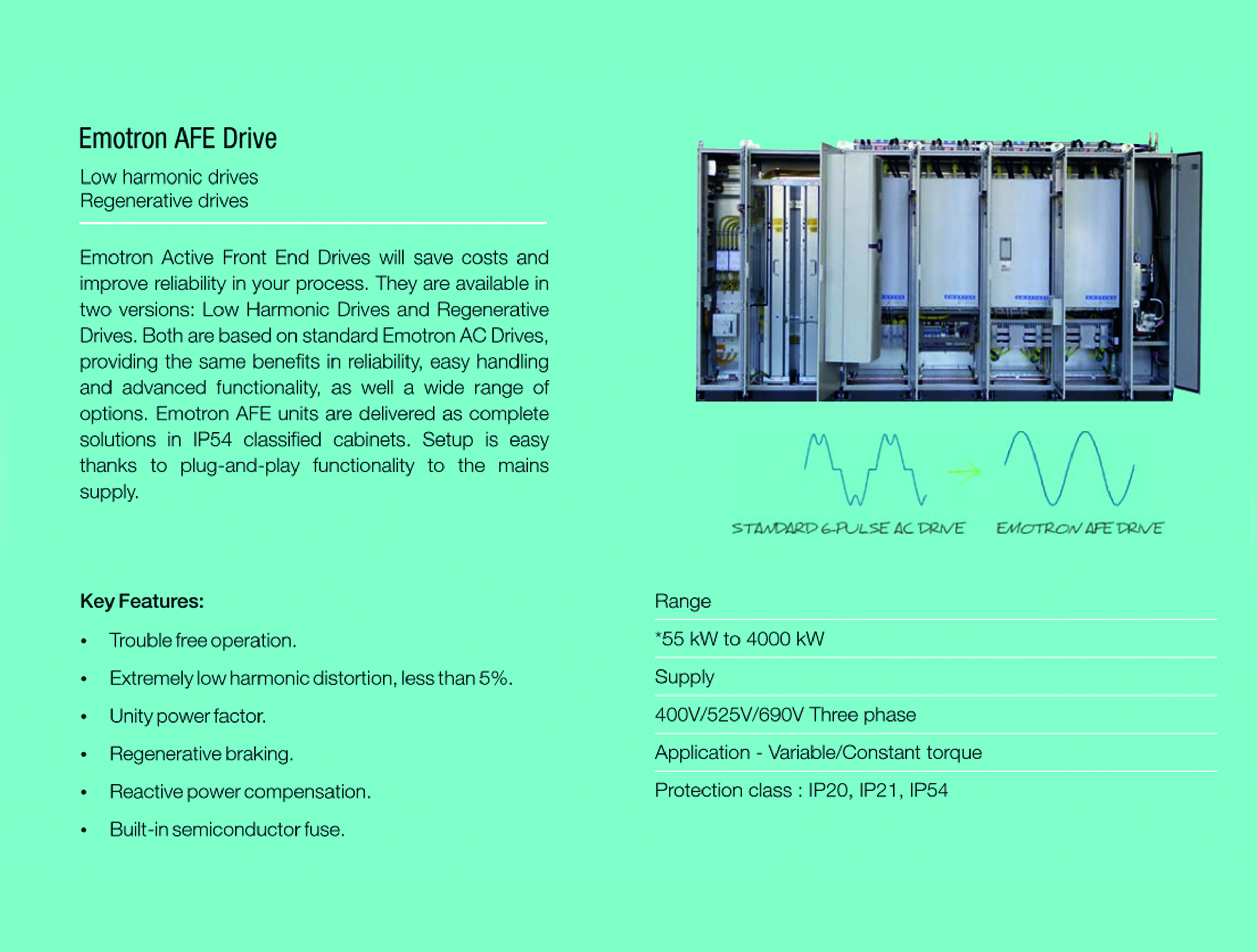 Emotron AFE Drive

Low harmonic drives
Regenerative drives

Emotron Active Front End Drives will save costs and improve reliability in your process. They are available in two versions: Low Harmonic Drives and Regenerative Drives. Both are based on standard Emotron AC Drives, providing the same benefits in reliability, easy handling and advanced functionality, as well a wide range of options. Emotron AFE units are delivered as complete solutions in IP54 classified cabinets. Setup is easy thanks to plug-and-play functionality to the mains supply.

STANDARD 6-PULSE AC DRIVE
EMOTRON AFE DRIVE

Key Features:

• Trouble free operation.
• Extremely low harmonic distortion, less than 5%.
• Unity power factor.
• Regenerative braking.
• Reactive power compensation.
• Built-in semiconductor fuse.

Range
*55 kW to 4000 kW
Supply
400V/525V/690V Three phase
Application - Variable/Constant torque
Protection class : IP20, IP21, IP54